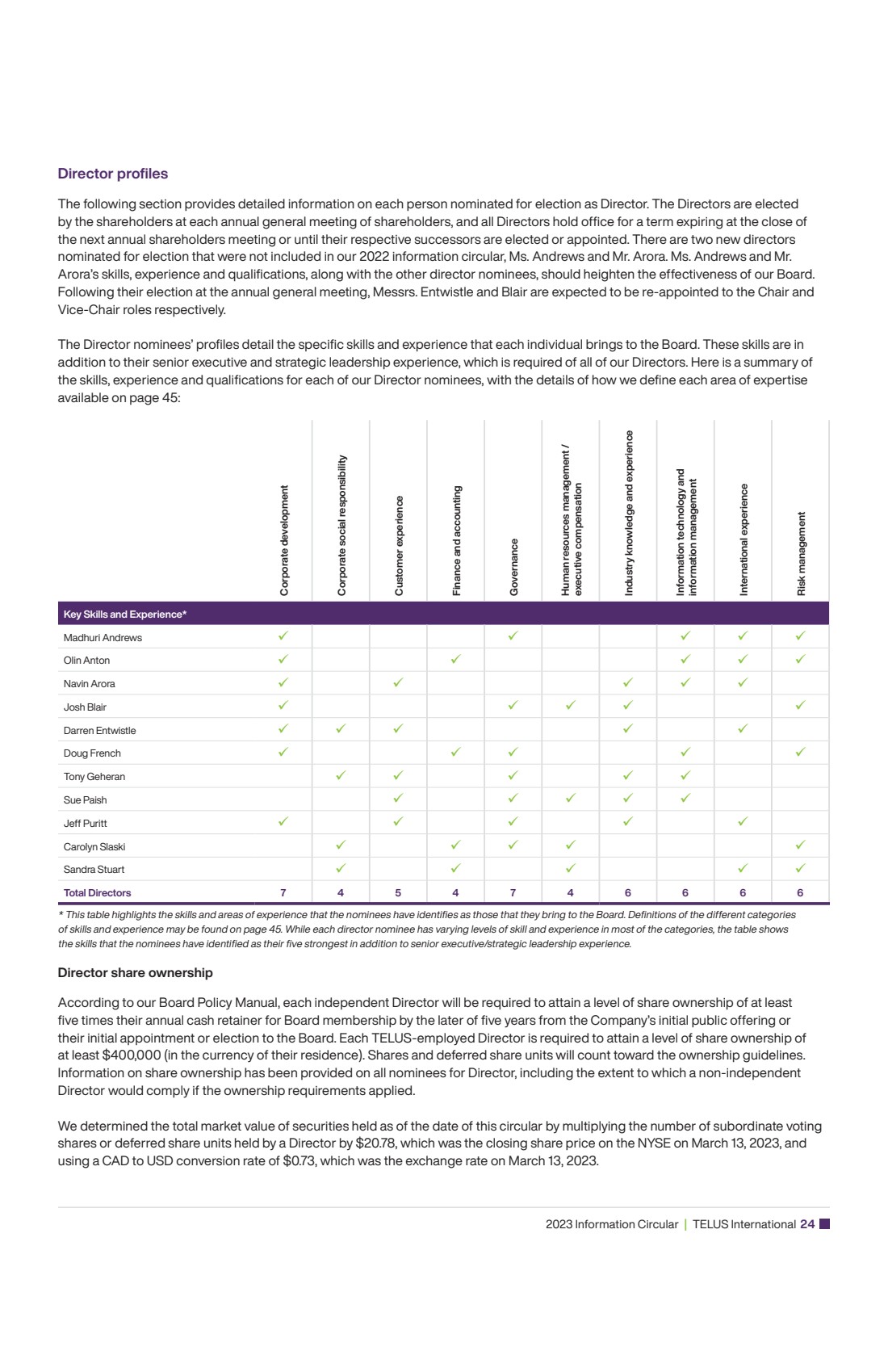 Director profiles

The following section provides detailed information on each person nominated for election as Director. The Directors are elected by the shareholders at each annual general meeting of shareholders, and all Directors hold office for a term expiring at the close of the next annual shareholders meeting or until their respective successors are elected or appointed. There are two new directors nominated for election that were not included in our 2022 information circular, Ms. Andrews and Mr. Arora. Ms. Andrews and Mr. Arora's skills, experience and qualifications, along with the other director nominees, should heighten the effectiveness of our Board. Following their election at the annual general meeting, Messrs. Entwistle and Blair are expected to be re-appointed to the Chair and Vice-Chair roles respectively.

The Director nominees' profiles detail the specific skills and experience that each individual brings to the Board. These skills are in addition to their senior executive and strategic leadership experience, which is required of all of our Directors. Here is a summary of the skills, experience and qualifications for each of our Director nominees, with the details of how we define each area of expertise available on page 45:

| Key Skills and Experience* | Corporate development | Corporate social responsibility | Customer experience | Finance and accounting | Governance | Human resources management / executive compensation | Industry knowledge and experience | Information technology and information management | International experience | Risk management |
|---|---|---|---|---|---|---|---|---|---|---|
| Madhuri Andrews | ✓ | | | | ✓ | | | ✓ | ✓ | ✓ |
| Olin Anton | ✓ | | | ✓ | | | | ✓ | ✓ | ✓ |
| Navin Arora | ✓ | | ✓ | | | | ✓ | ✓ | ✓ | |
| Josh Blair | ✓ | | | | ✓ | ✓ | ✓ | | | ✓ |
| Darren Entwistle | ✓ | ✓ | ✓ | | | | ✓ | | ✓ | |
| Doug French | ✓ | | | ✓ | ✓ | | | ✓ | | ✓ |
| Tony Geheran | | ✓ | ✓ | | ✓ | | ✓ | ✓ | | |
| Sue Paish | | | ✓ | | ✓ | ✓ | ✓ | ✓ | | |
| Jeff Puritt | ✓ | | ✓ | | ✓ | | ✓ | | ✓ | |
| Carolyn Slaski | | ✓ | | ✓ | ✓ | ✓ | | | | ✓ |
| Sandra Stuart | | ✓ | | ✓ | | ✓ | | | ✓ | ✓ |
| Total Directors | 7 | 4 | 5 | 4 | 7 | 4 | 6 | 6 | 6 | 6 |

* This table highlights the skills and areas of experience that the nominees have identifies as those that they bring to the Board. Definitions of the different categories of skills and experience may be found on page 45. While each director nominee has varying levels of skill and experience in most of the categories, the table shows the skills that the nominees have identified as their five strongest in addition to senior executive/strategic leadership experience.

Director share ownership

According to our Board Policy Manual, each independent Director will be required to attain a level of share ownership of at least five times their annual cash retainer for Board membership by the later of five years from the Company's initial public offering or their initial appointment or election to the Board. Each TELUS-employed Director is required to attain a level of share ownership of at least $400,000 (in the currency of their residence). Shares and deferred share units will count toward the ownership guidelines. Information on share ownership has been provided on all nominees for Director, including the extent to which a non-independent Director would comply if the ownership requirements applied.

We determined the total market value of securities held as of the date of this circular by multiplying the number of subordinate voting shares or deferred share units held by a Director by $20.78, which was the closing share price on the NYSE on March 13, 2023, and using a CAD to USD conversion rate of $0.73, which was the exchange rate on March 13, 2023.

2023 Information Circular | TELUS International 24